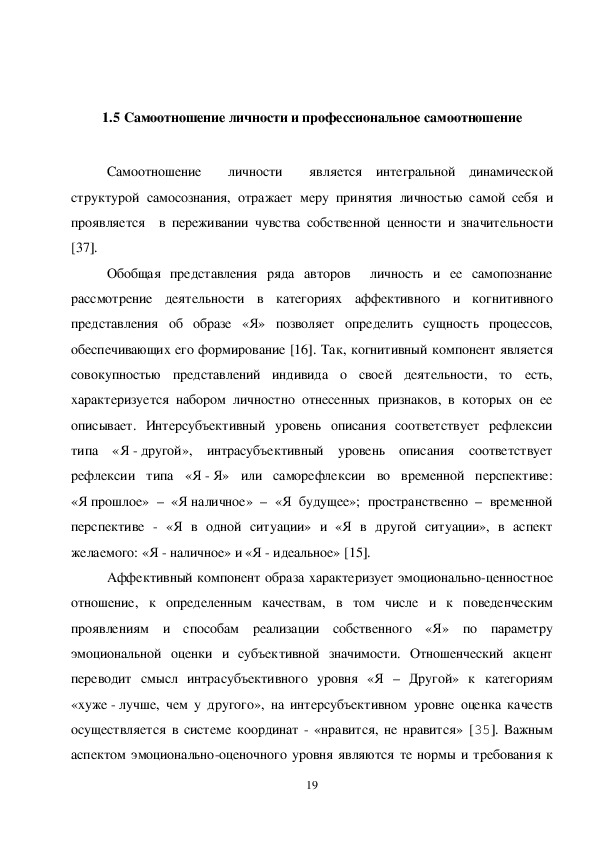 1.5 Самоотношение личности и профессиональное самоотношение

Самоотношение личности является интегральной динамической структурой самосознания, отражает меру принятия личностью самой себя и проявляется в переживании чувства собственной ценности и значительности [37].

Обобщая представления ряда авторов личность и ее самопознание рассмотрение деятельности в категориях аффективного и когнитивного представления об образе «Я» позволяет определить сущность процессов, обеспечивающих его формирование [16]. Так, когнитивный компонент является совокупностью представлений индивида о своей деятельности, то есть, характеризуется набором личностно отнесенных признаков, в которых он ее описывает. Интерсубъективный уровень описания соответствует рефлексии типа «Я - другой», интрасубъективный уровень описания соответствует рефлексии типа «Я - Я» или саморефлексии во временной перспективе: «Я прошлое» – «Я наличное» – «Я будущее»; пространственно – временной перспективе - «Я в одной ситуации» и «Я в другой ситуации», в аспект желаемого: «Я - наличное» и «Я - идеальное» [15].

Аффективный компонент образа характеризует эмоционально-ценностное отношение, к определенным качествам, в том числе и к поведенческим проявлениям и способам реализации собственного «Я» по параметру эмоциональной оценки и субъективной значимости. Отношенческий акцент переводит смысл интрасубъективного уровня «Я – Другой» к категориям «хуже - лучше, чем у другого», на интерсубъективном уровне оценка качеств осуществляется в системе координат - «нравится, не нравится» [35]. Важным аспектом эмоционально-оценочного уровня являются те нормы и требования к

19